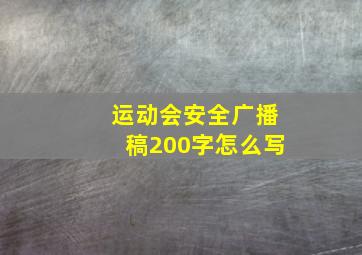 运动会安全广播稿200字怎么写